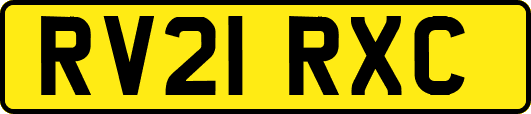 RV21 RXC